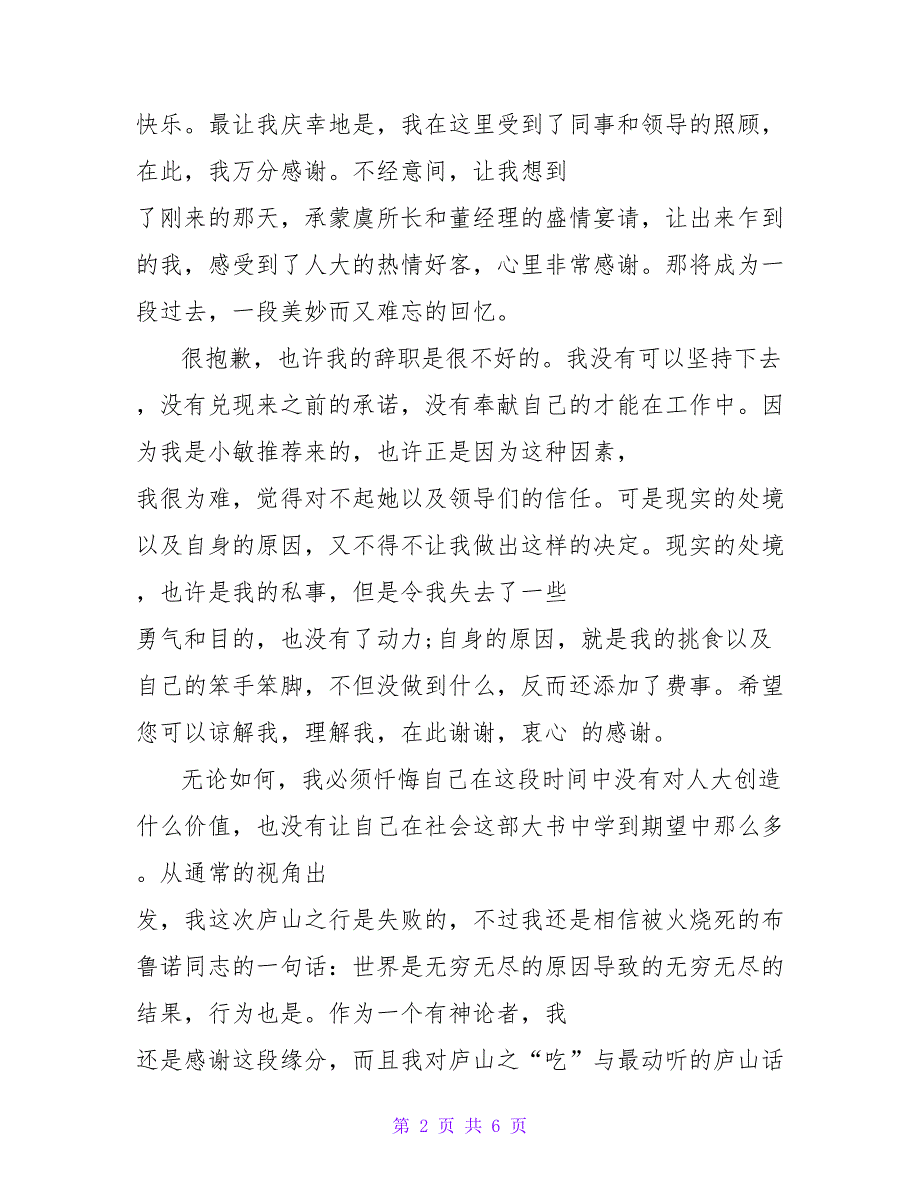 快乐。最让我庆幸地是，我在这里受到了同事和领导的照顾，在此，我万分感谢。不经意间，让我想到了刚来的那天，承蒙虞所长和董经理的盛情宴请，让出来乍到的我，感受到了人大的热情好客，心里非常感谢。那将成为一段过去，一段美妙而又难忘的回忆。

很抱歉，也许我的辞职是很不好的。我没有可以坚持下去，没有兑现来之前的承诺，没有奉献自己的才能在工作中。因为我是小敏推荐来的，也许正是因为这种因素，我很为难，觉得对不起她以及领导们的信任。可是现实的处境以及自身的原因，又不得不让我做出这样的决定。现实的处境，也许是我的私事，但是令我失去了一些勇气和目的，也没有了动力;自身的原因，就是我的挑食以及自己的笨手笨脚，不但没做到什么，反而还添加了费事。希望您可以谅解我，理解我，在此谢谢，衷心 的感谢。

无论如何，我必须忏悔自己在这段时间中没有对人大创造什么价值，也没有让自己在社会这部大书中学到期望中那么多。从通常的视角出发，我这次庐山之行是失败的，不过我还是相信被火烧死的布鲁诺同志的一句话：世界是无穷无尽的原因导致的无穷无尽的结果，行为也是。作为一个有神论者，我还是感谢这段缘分，而且我对庐山之“吃”与最动听的庐山话

第 2 页 共 6 页